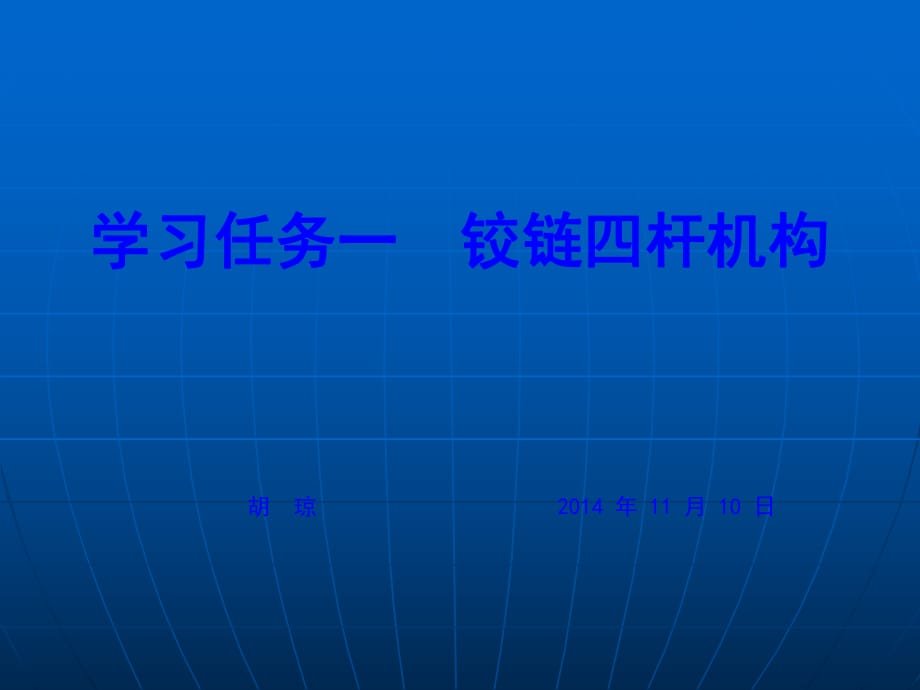 学习任务一 铰链四杆机构

胡 琼 2014 年 11 月 10 日